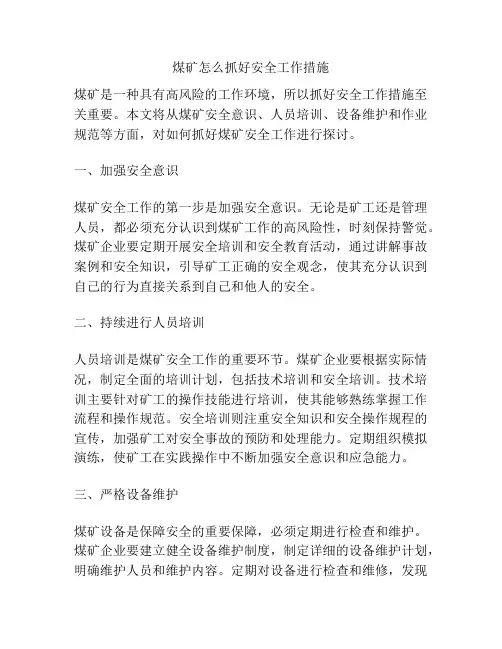 煤矿怎么抓好安全工作措施

煤矿是一种具有高风险的工作环境，所以抓好安全工作措施至关重要。本文将从煤矿安全意识、人员培训、设备维护和作业规范等方面，对如何抓好煤矿安全工作进行探讨。

一、加强安全意识

煤矿安全工作的第一步是加强安全意识。无论是矿工还是管理人员，都必须充分认识到煤矿工作的高风险性，时刻保持警觉。煤矿企业要定期开展安全培训和安全教育活动，通过讲解事故案例和安全知识，引导矿工正确的安全观念，使其充分认识到自己的行为直接关系到自己和他人的安全。

二、持续进行人员培训

人员培训是煤矿安全工作的重要环节。煤矿企业要根据实际情况，制定全面的培训计划，包括技术培训和安全培训。技术培训主要针对矿工的操作技能进行培训，使其能够熟练掌握工作流程和操作规范。安全培训则注重安全知识和安全操作规程的宣传，加强矿工对安全事故的预防和处理能力。定期组织模拟演练，使矿工在实践操作中不断加强安全意识和应急能力。

三、严格设备维护

煤矿设备是保障安全的重要保障，必须定期进行检查和维护。煤矿企业要建立健全设备维护制度，制定详细的设备维护计划，明确维护人员和维护内容。定期对设备进行检查和维修，发现